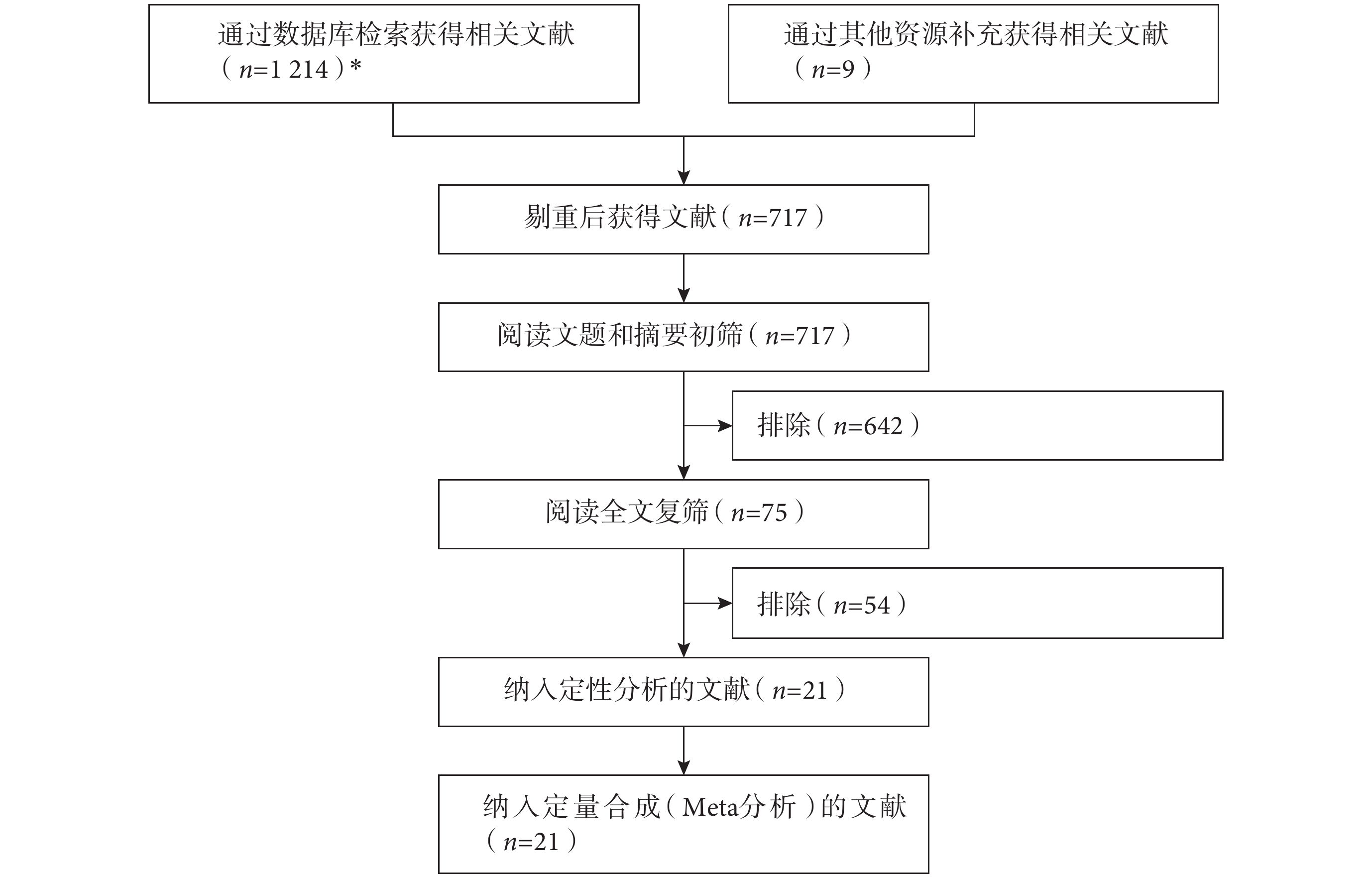 通过数据库检索获得相关文献（$n$=1 214）*

通过其他资源补充获得相关文献（$n$=9）

剔重后获得文献（$n$=717）

阅读文题和摘要初筛（$n$=717）

排除（$n$=642）

阅读全文复筛（$n$=75）

排除（$n$=54）

纳入定性分析的文献（$n$=21）

纳入定量合成（Meta分析）的文献（$n$=21）